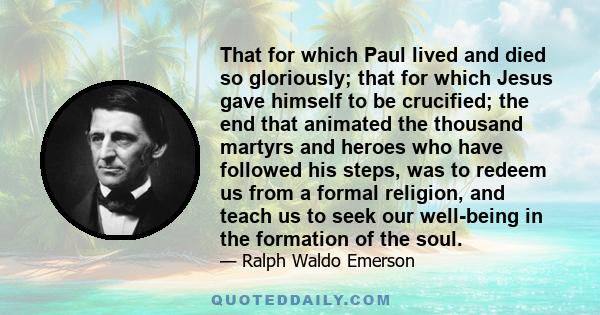 That for which Paul lived and died so gloriously; that for which Jesus gave himself to be crucified; the end that animated the thousand martyrs and heroes who have followed his steps, was to redeem us from a formal religion, and teach us to seek our well-being in the formation of the soul.

— Ralph Waldo Emerson

QUOTEDDAILY.COM